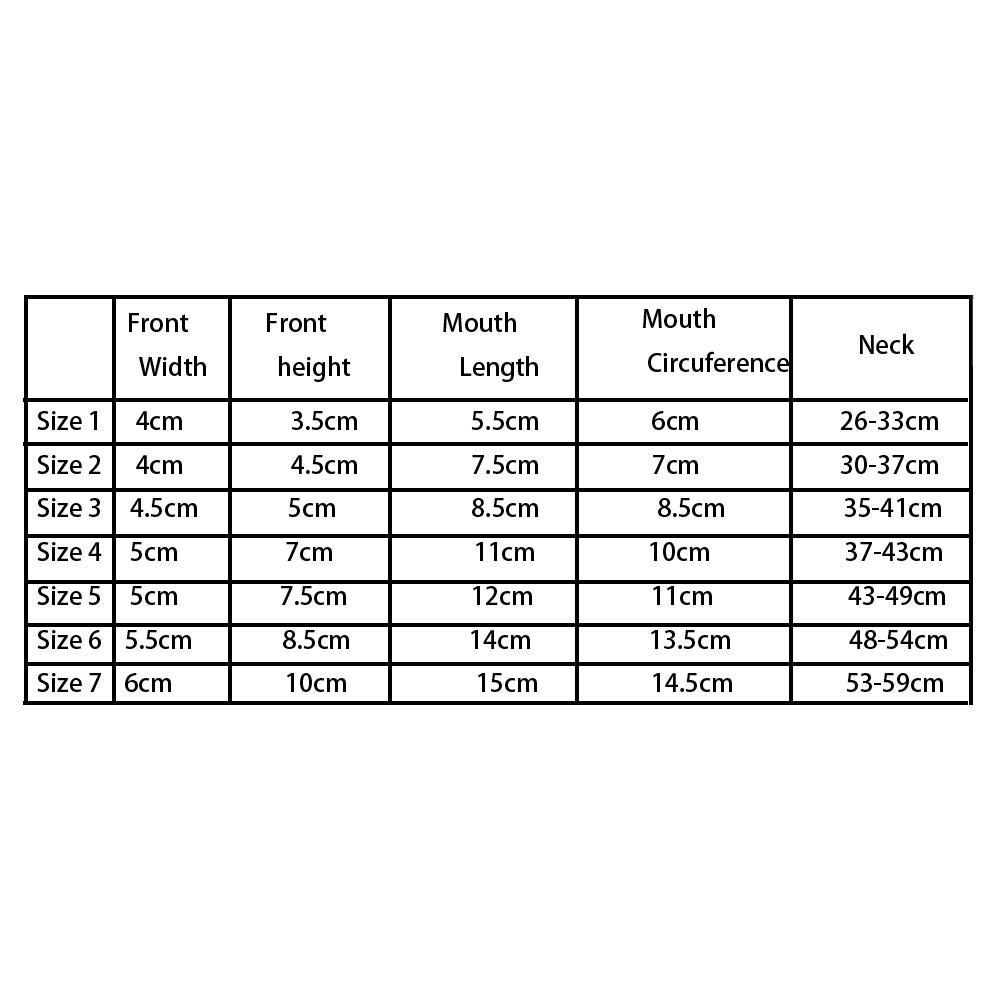 |  | Front Width | Front height | Mouth Length | Mouth Circuference | Neck |
|---|---|---|---|---|---|
| Size 1 | 4cm | 3.5cm | 5.5cm | 6cm | 26-33cm |
| Size 2 | 4cm | 4.5cm | 7.5cm | 7cm | 30-37cm |
| Size 3 | 4.5cm | 5cm | 8.5cm | 8.5cm | 35-41cm |
| Size 4 | 5cm | 7cm | 11cm | 10cm | 37-43cm |
| Size 5 | 5cm | 7.5cm | 12cm | 11cm | 43-49cm |
| Size 6 | 5.5cm | 8.5cm | 14cm | 13.5cm | 48-54cm |
| Size 7 | 6cm | 10cm | 15cm | 14.5cm | 53-59cm |